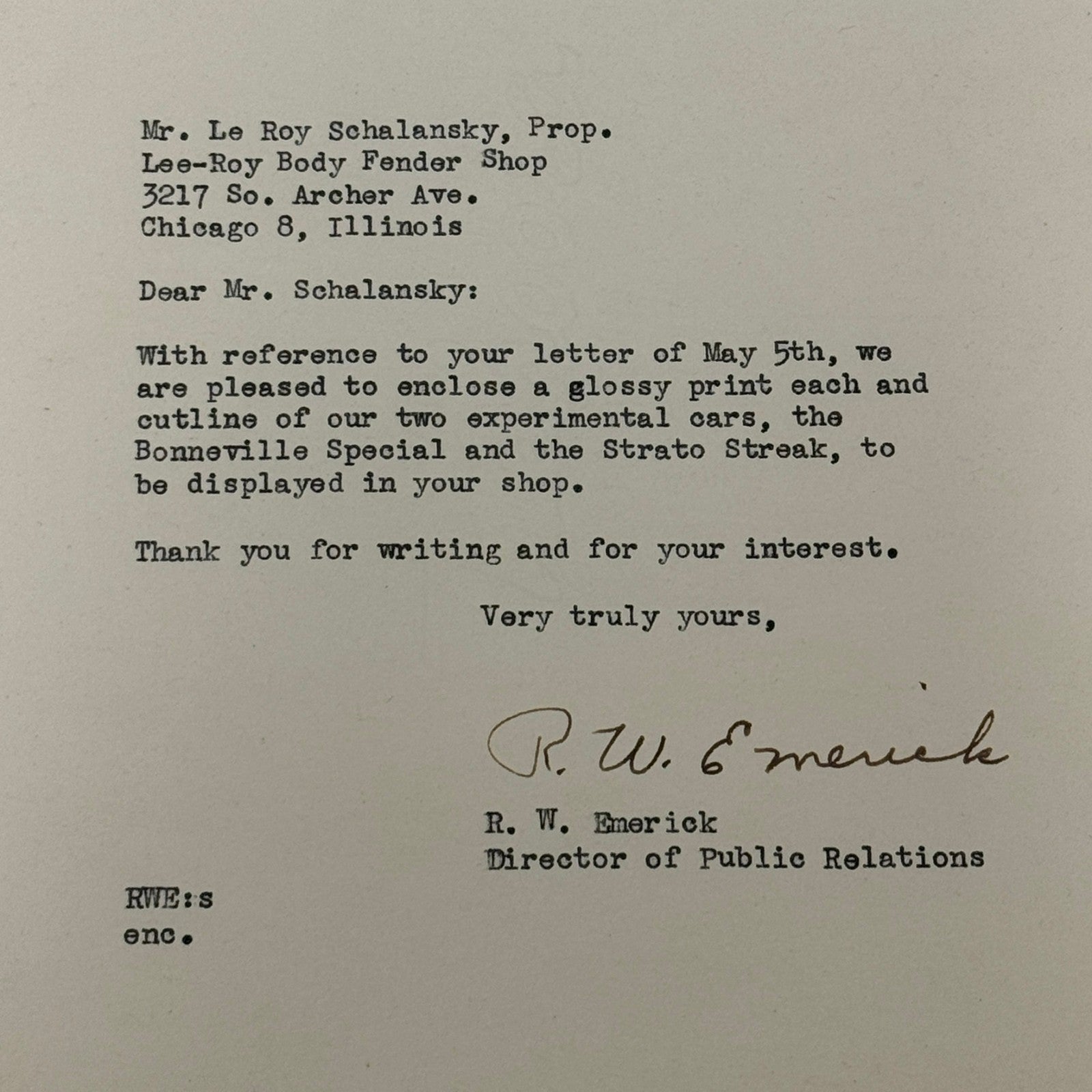 Mr. Le Roy Schalansky, Prop.
Lee-Roy Body Fender Shop
3217 So. Archer Ave.
Chicago 8, Illinois

Dear Mr. Schalansky:

With reference to your letter of May 5th, we are pleased to enclose a glossy print each and cutline of our two experimental cars, the Bonneville Special and the Strato Streak, to be displayed in your shop.

Thank you for writing and for your interest.

Very truly yours,

R. W. Emerick

R. W. Emerick
Director of Public Relations

RWE:s
enc.